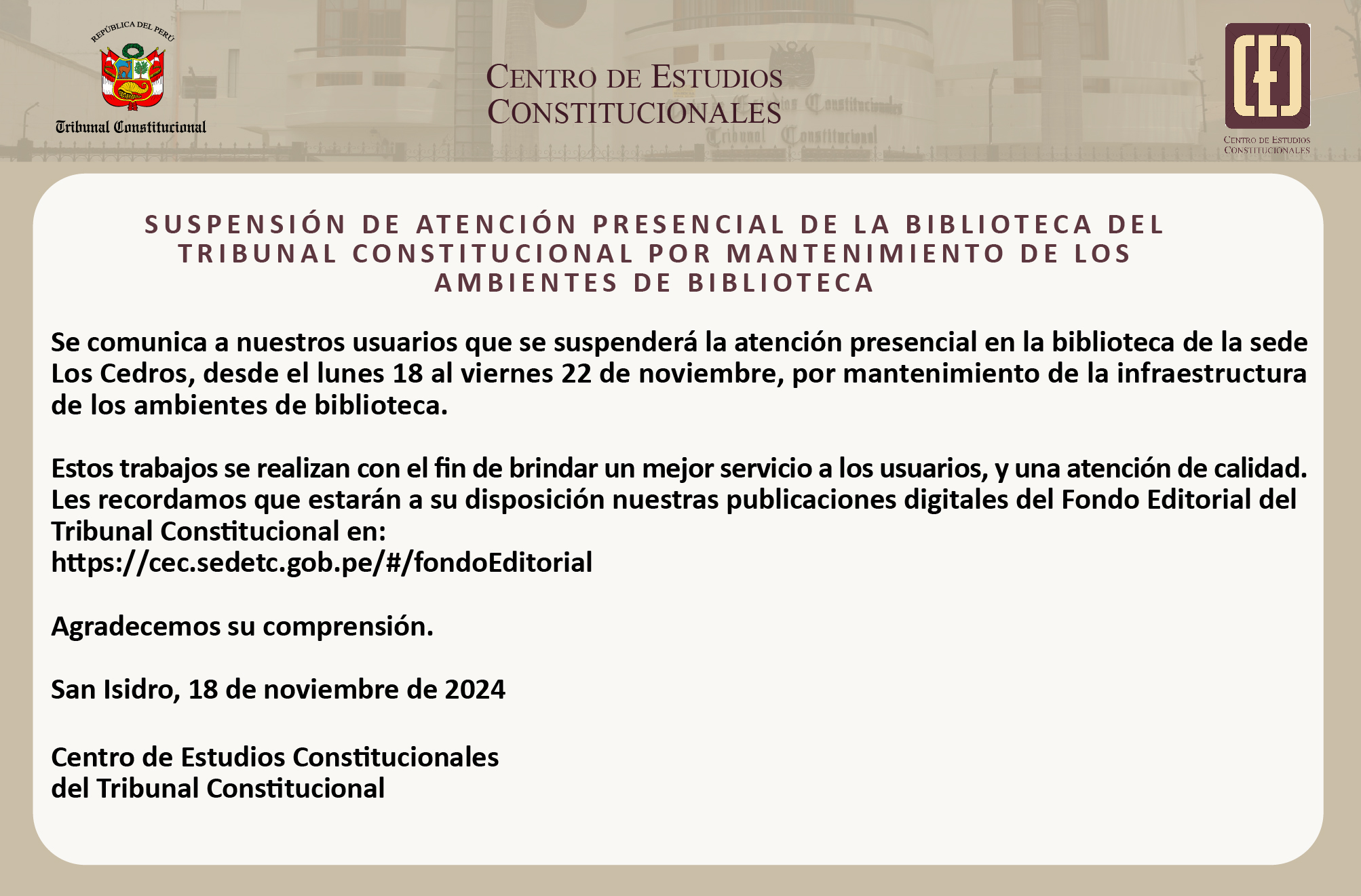 REPÚBLICA DEL PERÚ

Tribunal Constitucional

CENTRO DE ESTUDIOS CONSTITUCIONALES

CENTRO DE ESTUDIOS CONSTITUCIONALES

SUSPENSIÓN DE ATENCIÓN PRESENCIAL DE LA BIBLIOTECA DEL TRIBUNAL CONSTITUCIONAL POR MANTENIMIENTO DE LOS AMBIENTES DE BIBLIOTECA

Se comunica a nuestros usuarios que se suspenderá la atención presencial en la biblioteca de la sede Los Cedros, desde el lunes 18 al viernes 22 de noviembre, por mantenimiento de la infraestructura de los ambientes de biblioteca.

Estos trabajos se realizan con el fin de brindar un mejor servicio a los usuarios, y una atención de calidad. Les recordamos que estarán a su disposición nuestras publicaciones digitales del Fondo Editorial del Tribunal Constitucional en:
https://cec.sedetc.gob.pe/#/fondoEditorial

Agradecemos su comprensión.

San Isidro, 18 de noviembre de 2024

Centro de Estudios Constitucionales
del Tribunal Constitucional